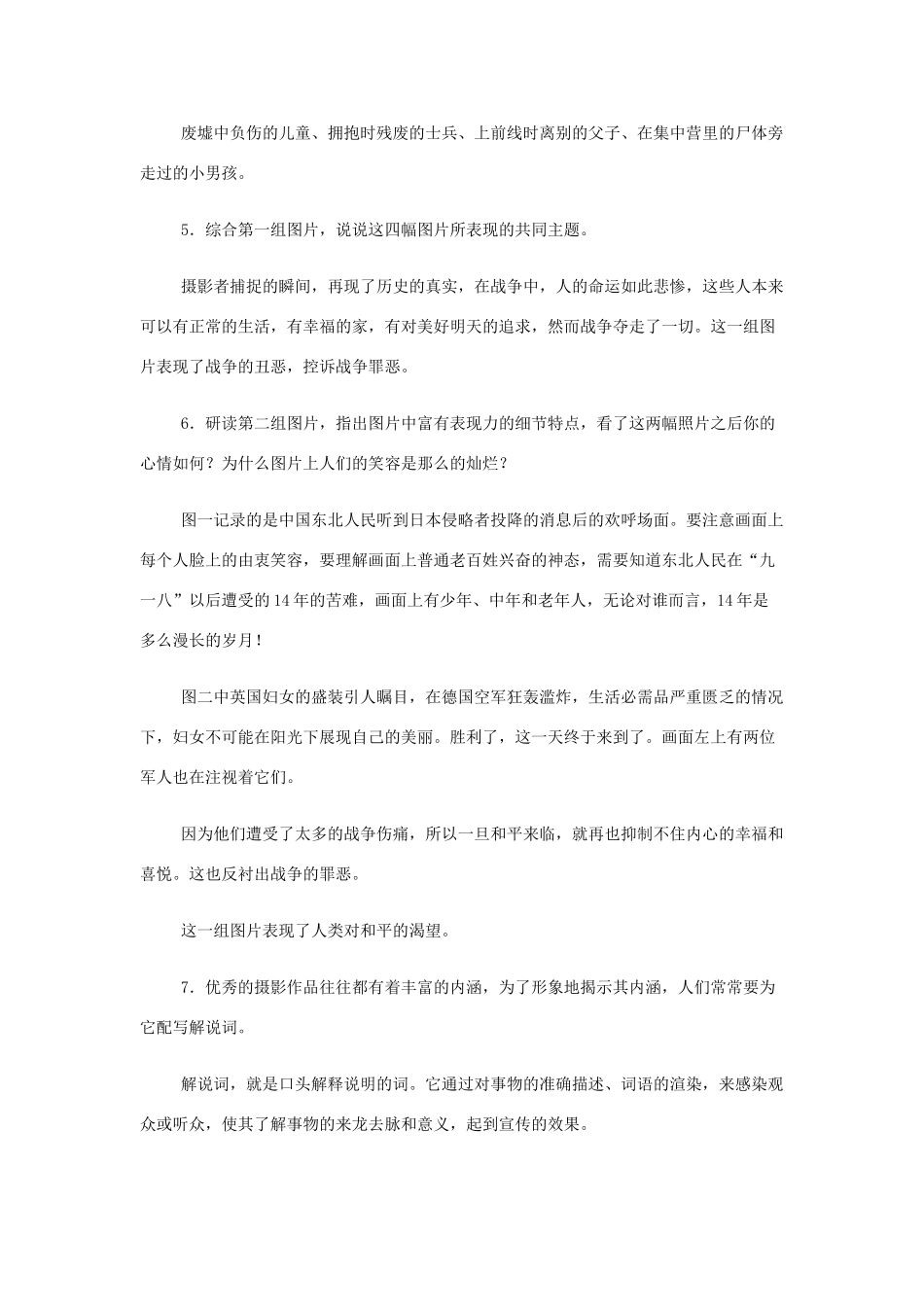 废墟中负伤的儿童、拥抱时残废的士兵、上前线时离别的父子、在集中营里的尸体旁走过的小男孩。

5．综合第一组图片，说说这四幅图片所表现的共同主题。

摄影者捕捉的瞬间，再现了历史的真实，在战争中，人的命运如此悲惨，这些人本来可以有正常的生活，有幸福的家，有对美好明天的追求，然而战争夺走了一切。这一组图片表现了战争的丑恶，控诉战争罪恶。

6．研读第二组图片，指出图片中富有表现力的细节特点，看了这两幅照片之后你的心情如何？为什么图片上人们的笑容是那么的灿烂？

图一记录的是中国东北人民听到日本侵略者投降的消息后的欢呼场面。要注意画面上每个人脸上的由衷笑容，要理解画面上普通老百姓兴奋的神态，需要知道东北人民在“九一八”以后遭受的14年的苦难，画面上有少年、中年和老年人，无论对谁而言，14年是多么漫长的岁月！

图二中英国妇女的盛装引人瞩目，在德国空军狂轰滥炸，生活必需品严重匮乏的情况下，妇女不可能在阳光下展现自己的美丽。胜利了，这一天终于来到了。画面左上有两位军人也在注视着它们。

因为他们遭受了太多的战争伤痛，所以一旦和平来临，就再也抑制不住内心的幸福和喜悦。这也反衬出战争的罪恶。

这一组图片表现了人类对和平的渴望。

7．优秀的摄影作品往往都有着丰富的内涵，为了形象地揭示其内涵，人们常常要为它配写解说词。

解说词，就是口头解释说明的词。它通过对事物的准确描述、词语的渲染，来感染观众或听众，使其了解事物的来龙去脉和意义，起到宣传的效果。